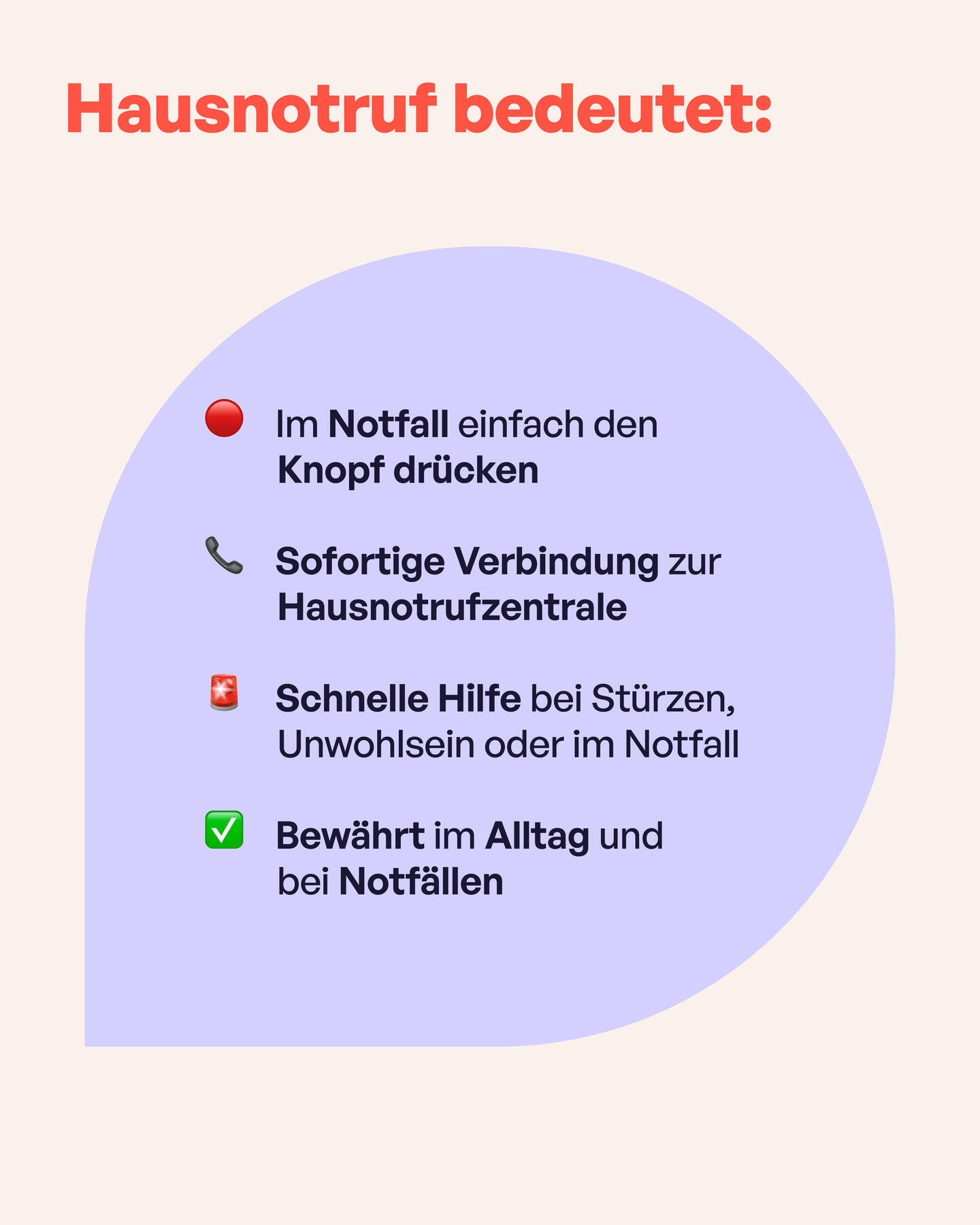 Hausnotruf bedeutet:

🔴 Im Notfall einfach den Knopf drücken

📞 Sofortige Verbindung zur Hausnotrufzentrale

🚨 Schnelle Hilfe bei Stürzen, Unwohlsein oder im Notfall

✅ Bewährt im Alltag und bei Notfällen